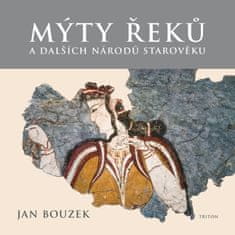 MÝTY ŘEKŮ
A DALŠÍCH NÁRODŮ STAROVĚKU

JAN BOUZEK

TRITON